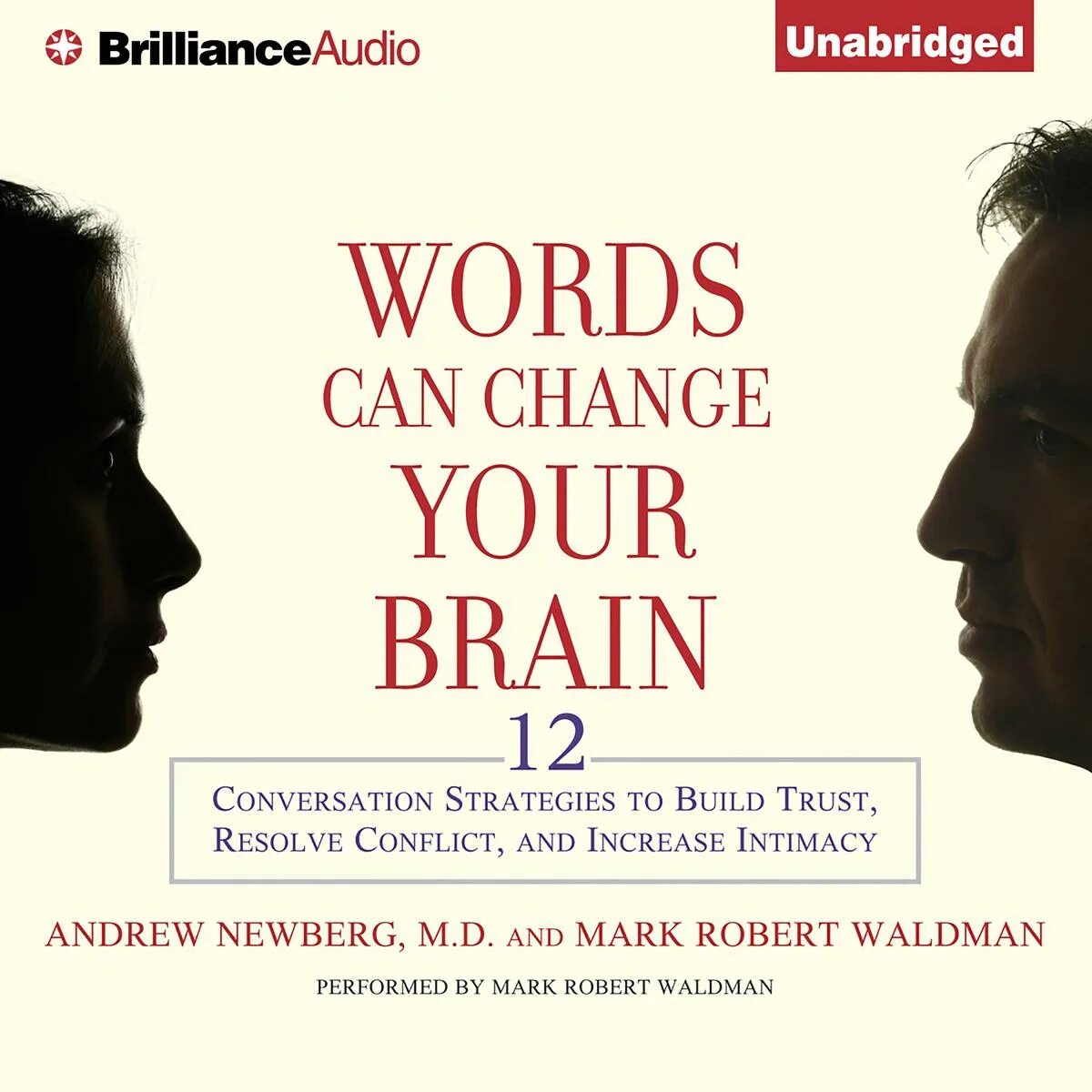 BrillianceAudio

Unabridged

WORDS CAN CHANGE YOUR BRAIN

12

CONVERSATION STRATEGIES TO BUILD TRUST, RESOLVE CONFLICT, AND INCREASE INTIMACY

ANDREW NEWBERG, M.D. AND MARK ROBERT WALDMAN

PERFORMED BY MARK ROBERT WALDMAN